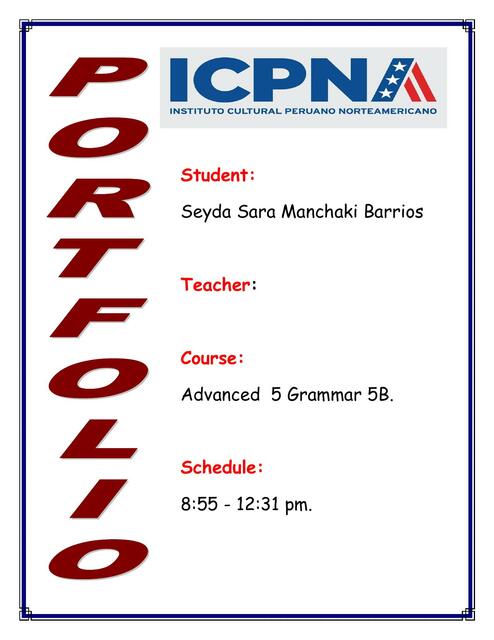 PORTFOLIO

ICPNA
INSTITUTO CULTURAL PERUANO NORTEAMERICANO

Student:

Seyda Sara Manchaki Barrios

Teacher:

Course:

Advanced 5 Grammar 5B.

Schedule:

8:55 - 12:31 pm.